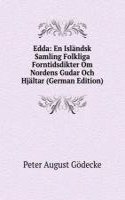 Edda: En Isländsk Samling Folkliga Forntidsdikter Om Nordens Gudar Och Hjältar (German Edition)

Peter August Gödecke